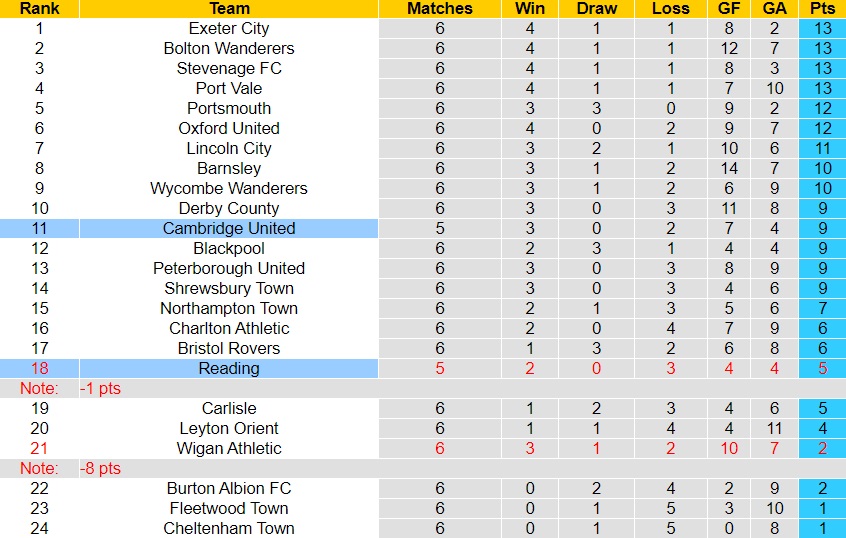 | Rank | Team | Matches | Win | Draw | Loss | GF | GA | Pts |
|---|---|---|---|---|---|---|---|---|
| 1 | Exeter City | 6 | 4 | 1 | 1 | 8 | 2 | 13 |
| 2 | Bolton Wanderers | 6 | 4 | 1 | 1 | 12 | 7 | 13 |
| 3 | Stevenage FC | 6 | 4 | 1 | 1 | 8 | 3 | 13 |
| 4 | Port Vale | 6 | 4 | 1 | 1 | 7 | 10 | 13 |
| 5 | Portsmouth | 6 | 3 | 3 | 0 | 9 | 2 | 12 |
| 6 | Oxford United | 6 | 4 | 0 | 2 | 9 | 7 | 12 |
| 7 | Lincoln City | 6 | 3 | 2 | 1 | 10 | 6 | 11 |
| 8 | Barnsley | 6 | 3 | 1 | 2 | 14 | 7 | 10 |
| 9 | Wycombe Wanderers | 6 | 3 | 1 | 2 | 6 | 9 | 10 |
| 10 | Derby County | 6 | 3 | 0 | 3 | 11 | 8 | 9 |
| 11 | Cambridge United | 5 | 3 | 0 | 2 | 7 | 4 | 9 |
| 12 | Blackpool | 6 | 2 | 3 | 1 | 4 | 4 | 9 |
| 13 | Peterborough United | 6 | 3 | 0 | 3 | 8 | 9 | 9 |
| 14 | Shrewsbury Town | 6 | 3 | 0 | 3 | 4 | 6 | 9 |
| 15 | Northampton Town | 6 | 2 | 1 | 3 | 5 | 6 | 7 |
| 16 | Charlton Athletic | 6 | 2 | 0 | 4 | 7 | 9 | 6 |
| 17 | Bristol Rovers | 6 | 1 | 3 | 2 | 6 | 8 | 6 |
| 18 | Reading | 5 | 2 | 0 | 3 | 4 | 4 | 5 |
| Note: | -1 pts | | | | | | | |
| 19 | Carlisle | 6 | 1 | 2 | 3 | 4 | 6 | 5 |
| 20 | Leyton Orient | 6 | 1 | 1 | 4 | 4 | 11 | 4 |
| 21 | Wigan Athletic | 6 | 3 | 1 | 2 | 10 | 7 | 2 |
| Note: | -8 pts | | | | | | | |
| 22 | Burton Albion FC | 6 | 0 | 2 | 4 | 2 | 9 | 2 |
| 23 | Fleetwood Town | 6 | 0 | 1 | 5 | 3 | 10 | 1 |
| 24 | Cheltenham Town | 6 | 0 | 1 | 5 | 0 | 8 | 1 |